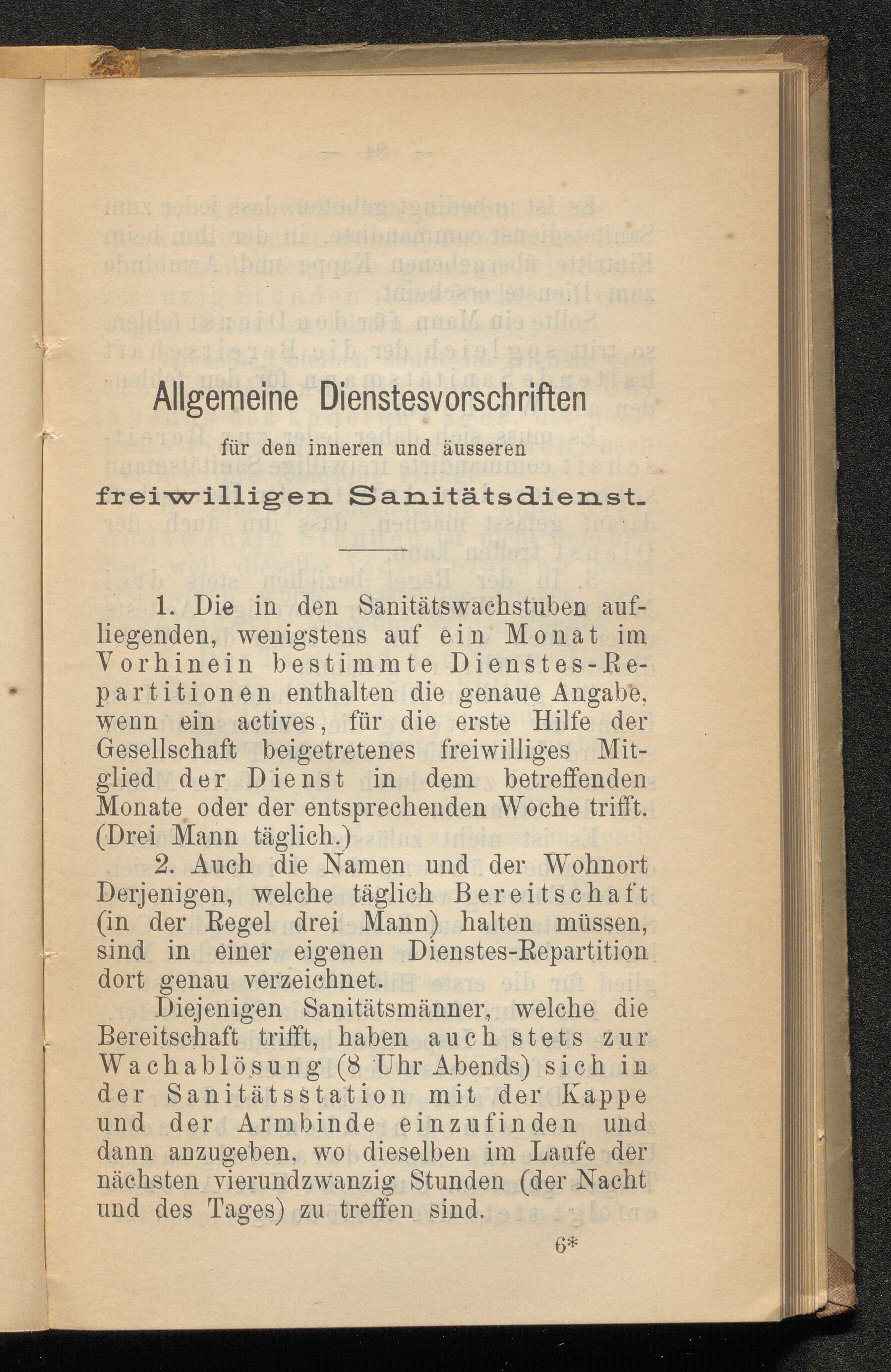 Allgemeine Dienstesvorschriften

für den inneren und äusseren

freiwilligen Sanitätsdienst.

1. Die in den Sanitätswachstuben aufliegenden, wenigstens auf ein Monat im Vorhinein bestimmte Dienstes-Repartitionen enthalten die genaue Angabe, wenn ein actives, für die erste Hilfe der Gesellschaft beigetretenes freiwilliges Mitglied der Dienst in dem betreffenden Monate oder der entsprechenden Woche trifft. (Drei Mann täglich.)

2. Auch die Namen und der Wohnort Derjenigen, welche täglich Bereitschaft (in der Regel drei Mann) halten müssen, sind in einer eigenen Dienstes-Repartition dort genau verzeichnet.

Diejenigen Sanitätsmänner, welche die Bereitschaft trifft, haben auch stets zur Wachablösung (8 Uhr Abends) sich in der Sanitätsstation mit der Kappe und der Armbinde einzufinden und dann anzugeben, wo dieselben im Laufe der nächsten vierundzwanzig Stunden (der Nacht und des Tages) zu treffen sind.

6*